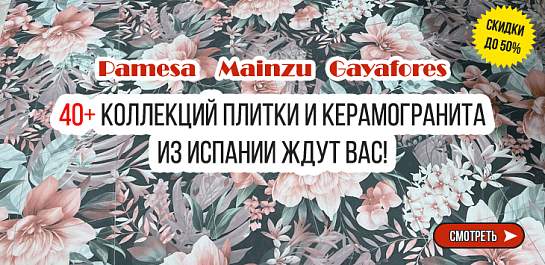 СКИДКИ ДО 50%

Pamesa Mainzu Gayafores

40+ КОЛЛЕКЦИЙ ПЛИТКИ И КЕРАМОГРАНИТА ИЗ ИСПАНИИ ЖДУТ ВАС!

СМОТРЕТЬ